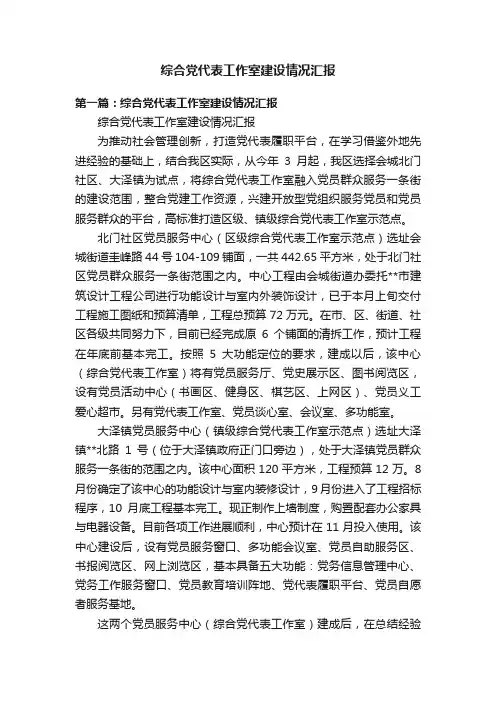 综合党代表工作室建设情况汇报

第一篇：综合党代表工作室建设情况汇报

综合党代表工作室建设情况汇报

为推动社会管理创新，打造党代表履职平台，在学习借鉴外地先进经验的基础上，结合我区实际，从今年 3 月起，我区选择会城北门社区、大泽镇为试点，将综合党代表工作室融入党员群众服务一条街的建设范围，整合党建工作资源，兴建开放型党组织服务党员和党员服务群众的平台，高标准打造区级、镇级综合党代表工作室示范点。

北门社区党员服务中心（区级综合党代表工作室示范点）选址会城街道圭峰路 44 号 104-109 铺面，一共 442.65 平方米，处于北门社区党员群众服务一条街范围之内。中心工程由会城街道办委托**市建筑设计工程公司进行功能设计与室内外装饰设计，已于本月上旬交付工程施工图纸和预算清单，工程总预算 72 万元。在市、区、街道、社区各级共同努力下，目前已经完成原 6 个铺面的清拆工作，预计工程在年底前基本完工。按照 5 大功能定位的要求，建成以后，该中心（综合党代表工作室）将有党员服务厅、党史展示区、图书阅览区，设有党员活动中心（书画区、健身区、棋艺区、上网区）、党员义工爱心超市。另有党代表工作室、党员谈心室、会议室、多功能室。

大泽镇党员服务中心（镇级综合党代表工作室示范点）选址大泽镇**北路 1 号（位于大泽镇政府正门口旁边），处于大泽镇党员群众服务一条街的范围之内。该中心面积 120 平方米，工程预算 12 万。8 月份确定了该中心的功能设计与室内装修设计，9 月份进入了工程招标程序，10 月底工程基本完工。现正制作上墙制度，购置配套办公家具与电器设备。目前各项工作进展顺利，中心预计在 11 月投入使用。该中心建设后，设有党员服务窗口、多功能会议室、党员自助服务区、书报阅览区、网上浏览区，基本具备五大功能：党务信息管理中心、党务工作服务窗口、党员教育培训阵地、党代表履职平台、党员自愿者服务基地。

这两个党员服务中心（综合党代表工作室）建成后，在总结经验